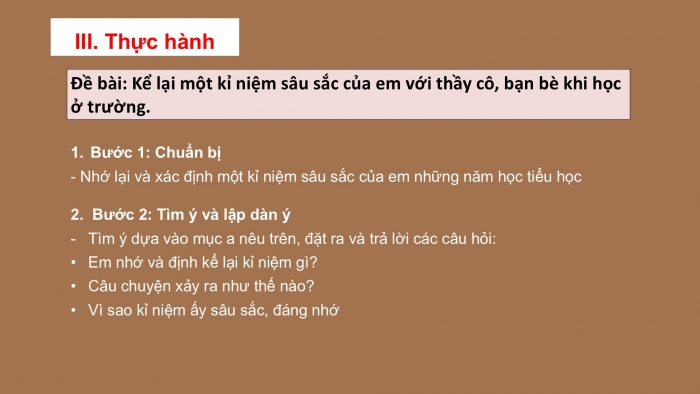 III. Thực hành

Đề bài: Kể lại một kỉ niệm sâu sắc của em với thầy cô, bạn bè khi học ở trường.

1. Bước 1: Chuẩn bị
- Nhớ lại và xác định một kỉ niệm sâu sắc của em những năm học tiểu học

2. Bước 2: Tìm ý và lập dàn ý
- Tìm ý dựa vào mục a nêu trên, đặt ra và trả lời các câu hỏi:
• Em nhớ và định kể lại kỉ niệm gì?
• Câu chuyện xảy ra như thế nào?
• Vì sao kỉ niệm ấy sâu sắc, đáng nhớ